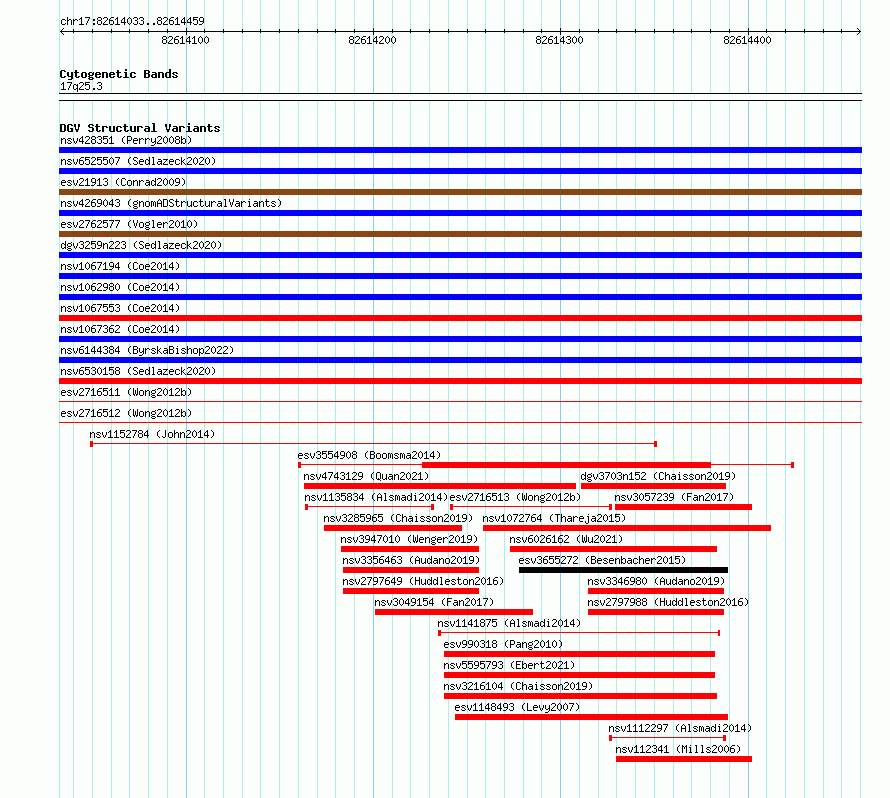 chr17:82614033..82614459

82614100
82614200
82614300
82614400

Cytogenetic Bands
17q25.3

DGV Structural Variants
nsv428351 (Perry2008b)
nsv6525507 (Sedlazeck2020)
esv21913 (Conrad2009)
nsv4269043 (gnomADStructuralVariants)
esv2762577 (Vogler2010)
dgv3259n223 (Sedlazeck2020)
nsv1067194 (Coe2014)
nsv1062980 (Coe2014)
nsv1067553 (Coe2014)
nsv1067362 (Coe2014)
nsv6144384 (ByrskaBishop2022)
nsv6530158 (Sedlazeck2020)
esv2716511 (Wong2012b)
esv2716512 (Wong2012b)
nsv1152784 (John2014)
esv3554908 (Boomsma2014)
nsv4743129 (Quan2021)
dgv3703n152 (Chaisson2019)
nsv1135834 (Alsmadi2014)
esv2716513 (Wong2012b)
nsv3057239 (Fan2017)
nsv3285965 (Chaisson2019)
nsv1072764 (Thareja2015)
nsv3947010 (Wenger2019)
nsv6026162 (Wu2021)
nsv3356463 (Audano2019)
esv3655272 (Besenbacher2015)
nsv2797649 (Huddleston2016)
nsv3346980 (Audano2019)
nsv3049154 (Fan2017)
nsv2797988 (Huddleston2016)
nsv1141875 (Alsmadi2014)
esv990318 (Pang2010)
nsv5595793 (Ebert2021)
nsv3216104 (Chaisson2019)
esv1148493 (Levy2007)
nsv1112297 (Alsmadi2014)
nsv112341 (Mills2006)